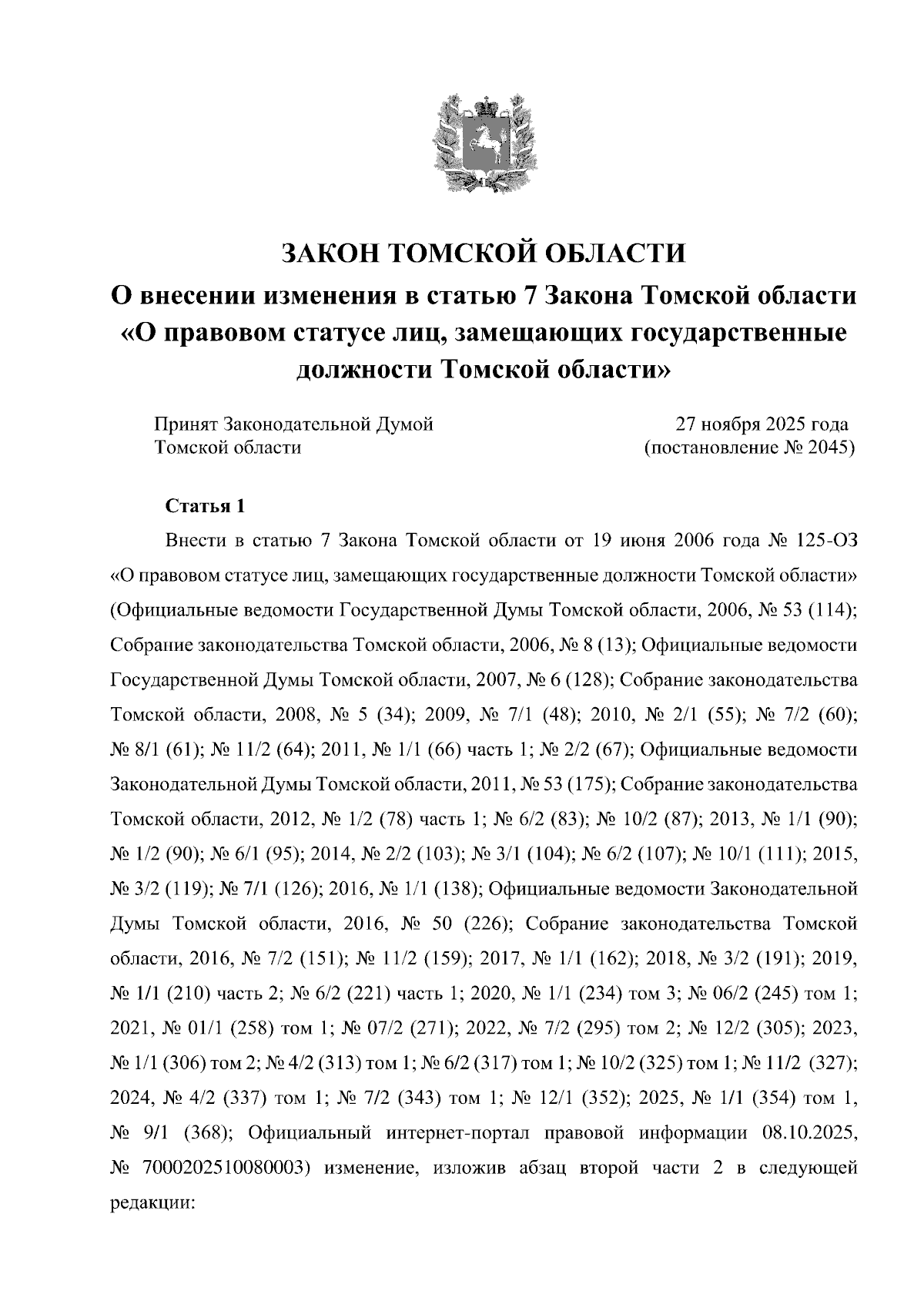 ЗАКОН ТОМСКОЙ ОБЛАСТИ

О внесении изменения в статью 7 Закона Томской области «О правовом статусе лиц, замещающих государственные должности Томской области»

Принят Законодательной Думой Томской области

27 ноября 2025 года (постановление № 2045)

Статья 1

Внести в статью 7 Закона Томской области от 19 июня 2006 года № 125-ОЗ «О правовом статусе лиц, замещающих государственные должности Томской области» (Официальные ведомости Государственной Думы Томской области, 2006, № 53 (114); Собрание законодательства Томской области, 2006, № 8 (13); Официальные ведомости Государственной Думы Томской области, 2007, № 6 (128); Собрание законодательства Томской области, 2008, № 5 (34); 2009, № 7/1 (48); 2010, № 2/1 (55); № 7/2 (60); № 8/1 (61); № 11/2 (64); 2011, № 1/1 (66) часть 1; № 2/2 (67); Официальные ведомости Законодательной Думы Томской области, 2011, № 53 (175); Собрание законодательства Томской области, 2012, № 1/2 (78) часть 1; № 6/2 (83); № 10/2 (87); 2013, № 1/1 (90); № 1/2 (90); № 6/1 (95); 2014, № 2/2 (103); № 3/1 (104); № 6/2 (107); № 10/1 (111); 2015, № 3/2 (119); № 7/1 (126); 2016, № 1/1 (138); Официальные ведомости Законодательной Думы Томской области, 2016, № 50 (226); Собрание законодательства Томской области, 2016, № 7/2 (151); № 11/2 (159); 2017, № 1/1 (162); 2018, № 3/2 (191); 2019, № 1/1 (210) часть 2; № 6/2 (221) часть 1; 2020, № 1/1 (234) том 3; № 06/2 (245) том 1; 2021, № 01/1 (258) том 1; № 07/2 (271); 2022, № 7/2 (295) том 2; № 12/2 (305); 2023, № 1/1 (306) том 2; № 4/2 (313) том 1; № 6/2 (317) том 1; № 10/2 (325) том 1; № 11/2 (327); 2024, № 4/2 (337) том 1; № 7/2 (343) том 1; № 12/1 (352); 2025, № 1/1 (354) том 1, № 9/1 (368); Официальный интернет-портал правовой информации 08.10.2025, № 7000202510080003) изменение, изложив абзац второй части 2 в следующей редакции: